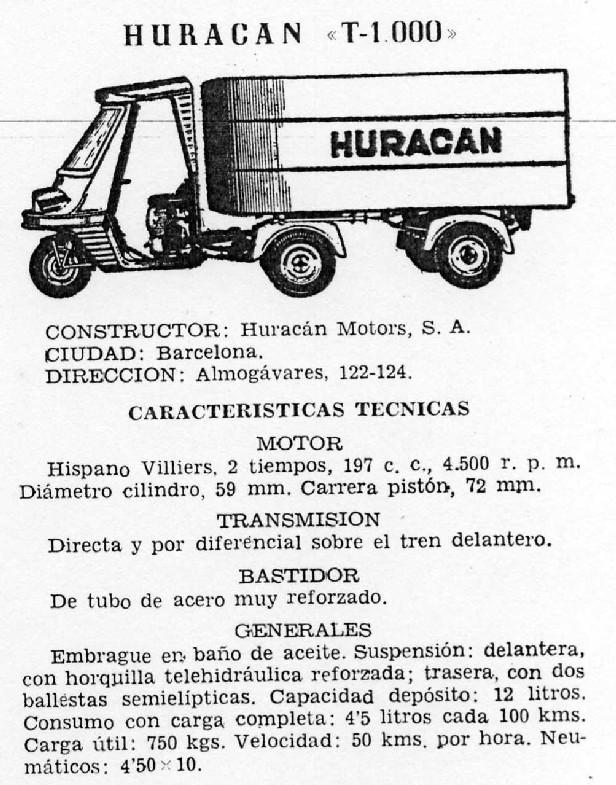 HURACAN «T-1.000»

HURACAN

CONSTRUCTOR: Huracán Motors, S. A.
CIUDAD: Barcelona.
DIRECCION: Almogávares, 122-124.

CARACTERISTICAS TECNICAS

MOTOR

Hispano Villiers, 2 tiempos, 197 c. c., 4.500 r. p. m. Diámetro cilindro, 59 mm. Carrera pistón, 72 mm.

TRANSMISION

Directa y por diferencial sobre el tren delantero.

BASTIDOR

De tubo de acero muy reforzado.

GENERALES

Embrague en baño de aceite. Suspensión: delantera, con horquilla telehidráulica reforzada; trasera, con dos ballestas semielípticas. Capacidad depósito: 12 litros. Consumo con carga completa: 4'5 litros cada 100 kms. Carga útil: 750 kgs. Velocidad: 50 kms. por hora. Neumáticos: 4'50 × 10.